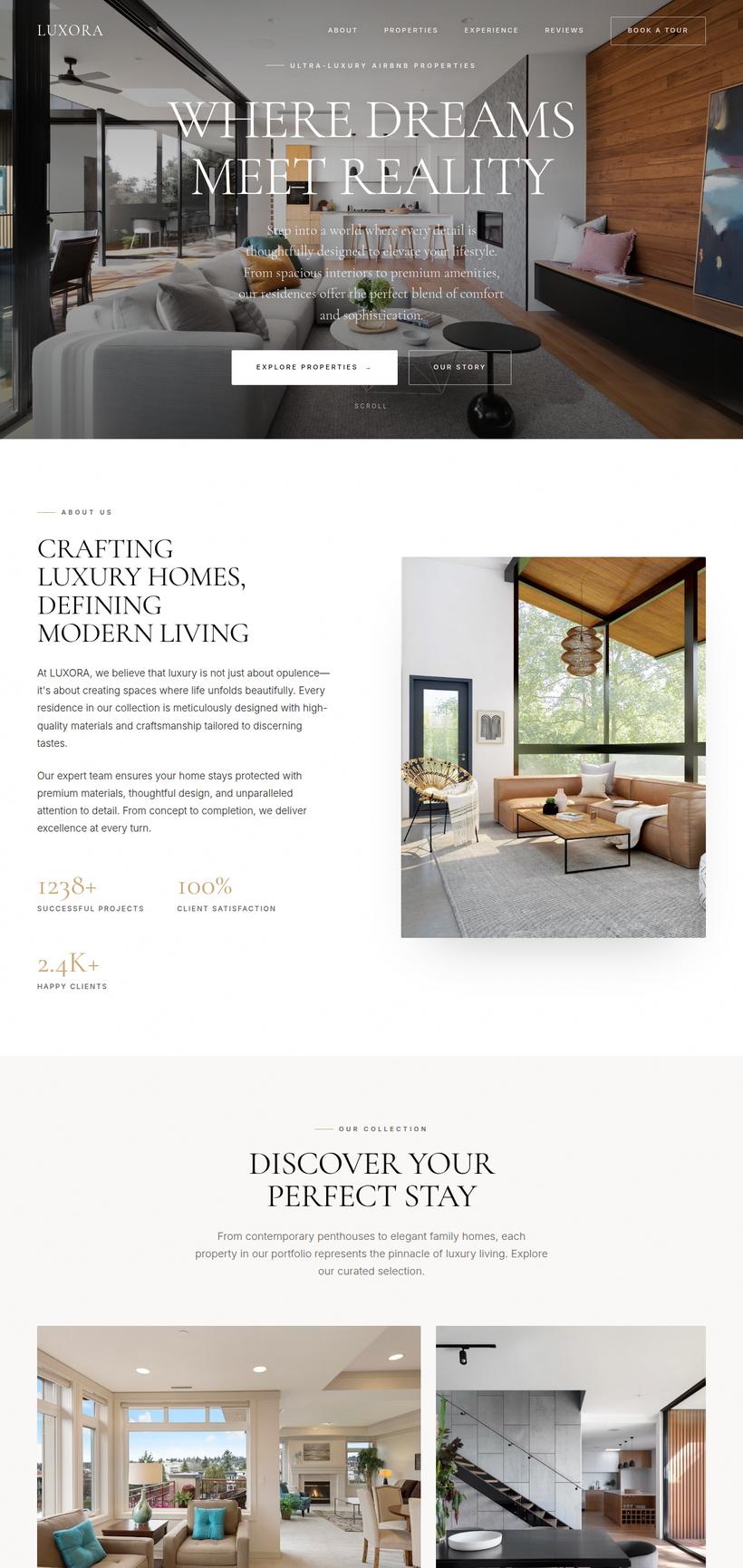 LUXORA

ABOUT PROPERTIES EXPERIENCE REVIEWS

BOOK A TOUR

ULTRA-LUXURY AIRBNB PROPERTIES

WHERE DREAMS MEET REALITY

Step into a world where every detail is thoughtfully designed to elevate your lifestyle. From spacious interiors to premium amenities, our residences offer the perfect blend of comfort and sophistication.

EXPLORE PROPERTIES →

OUR STORY

SCROLL

ABOUT US

CRAFTING LUXURY HOMES, DEFINING MODERN LIVING

At LUXORA, we believe that luxury is not just about opulence—it's about creating spaces where life unfolds beautifully. Every residence in our collection is meticulously designed with high-quality materials and craftsmanship tailored to discerning tastes.

Our expert team ensures your home stays protected with premium materials, thoughtful design, and unparalleled attention to detail. From concept to completion, we deliver excellence at every turn.

1238+
SUCCESSFUL PROJECTS

100%
CLIENT SATISFACTION

2.4K+
HAPPY CLIENTS

OUR COLLECTION

DISCOVER YOUR PERFECT STAY

From contemporary penthouses to elegant family homes, each property in our portfolio represents the pinnacle of luxury living. Explore our curated selection.